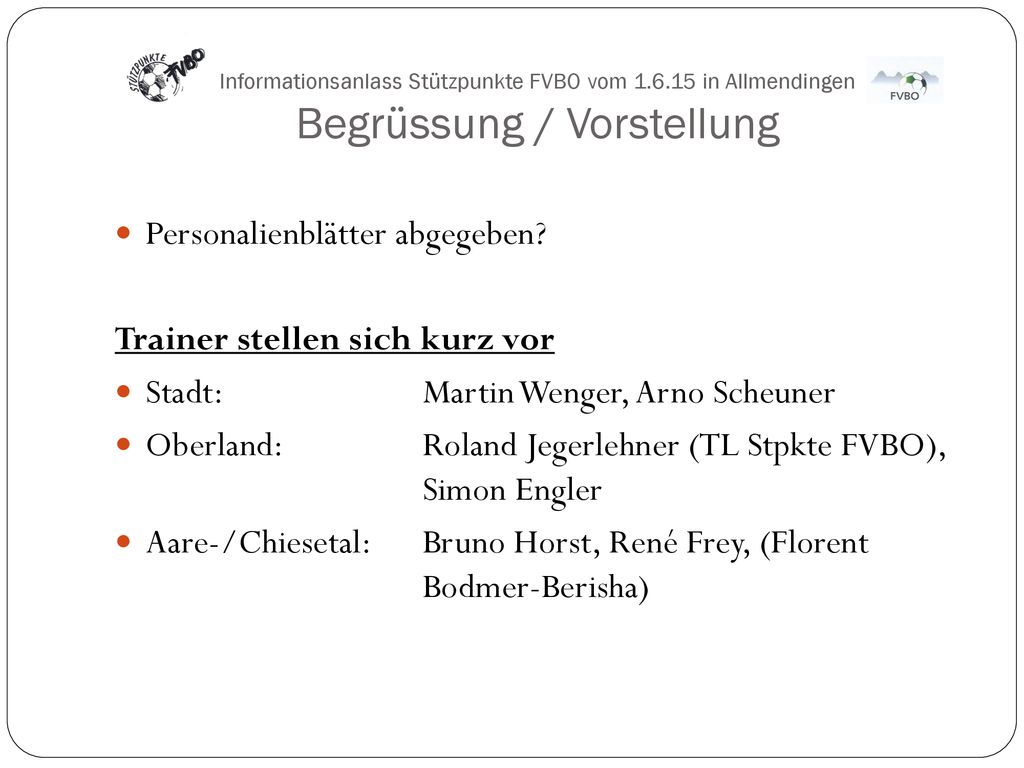 STÜTZPUNKTE FVBO

Informationsanlass Stützpunkte FVBO vom 1.6.15 in Allmendingen

FVBO

Begrüssung / Vorstellung

Personalienblätter abgegeben?

Trainer stellen sich kurz vor

Stadt: Martin Wenger, Arno Scheuner

Oberland: Roland Jegerlehner (TL Stpkte FVBO), Simon Engler

Aare-/Chiesetal: Bruno Horst, René Frey, (Florent Bodmer-Berisha)